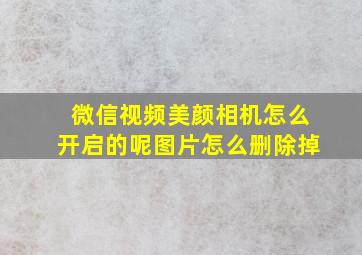 微信视频美颜相机怎么开启的呢图片怎么删除掉